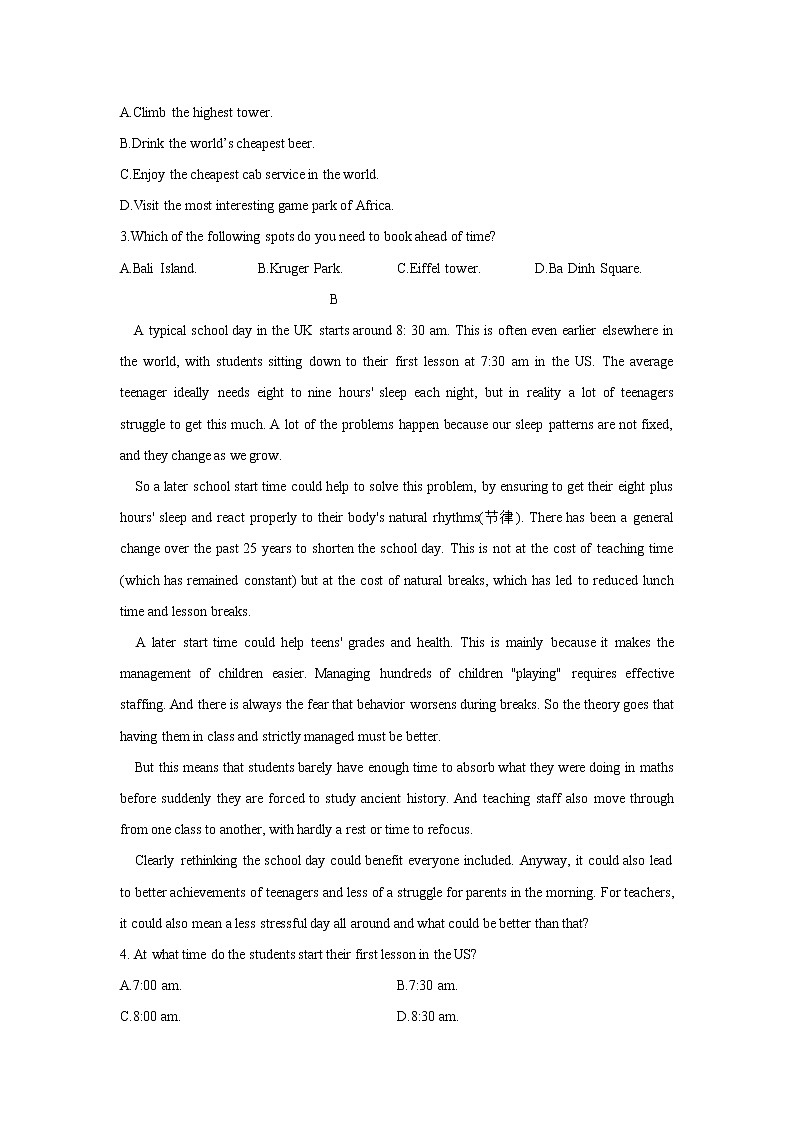 A.Climb the highest tower.

B.Drink the world's cheapest beer.

C.Enjoy the cheapest cab service in the world.

D.Visit the most interesting game park of Africa.

3.Which of the following spots do you need to book ahead of time?

A.Bali Island. B.Kruger Park. C.Eiffel tower. D.Ba Dinh Square.

B

A typical school day in the UK starts around 8: 30 am. This is often even earlier elsewhere in the world, with students sitting down to their first lesson at 7:30 am in the US. The average teenager ideally needs eight to nine hours' sleep each night, but in reality a lot of teenagers struggle to get this much. A lot of the problems happen because our sleep patterns are not fixed, and they change as we grow.

So a later school start time could help to solve this problem, by ensuring to get their eight plus hours' sleep and react properly to their body's natural rhythms(节律). There has been a general change over the past 25 years to shorten the school day. This is not at the cost of teaching time (which has remained constant) but at the cost of natural breaks, which has led to reduced lunch time and lesson breaks.

A later start time could help teens' grades and health. This is mainly because it makes the management of children easier. Managing hundreds of children "playing" requires effective staffing. And there is always the fear that behavior worsens during breaks. So the theory goes that having them in class and strictly managed must be better.

But this means that students barely have enough time to absorb what they were doing in maths before suddenly they are forced to study ancient history. And teaching staff also move through from one class to another, with hardly a rest or time to refocus.

Clearly rethinking the school day could benefit everyone included. Anyway, it could also lead to better achievements of teenagers and less of a struggle for parents in the morning. For teachers, it could also mean a less stressful day all around and what could be better than that?

4. At what time do the students start their first lesson in the US?

A.7:00 am. B.7:30 am.

C.8:00 am. D.8:30 am.